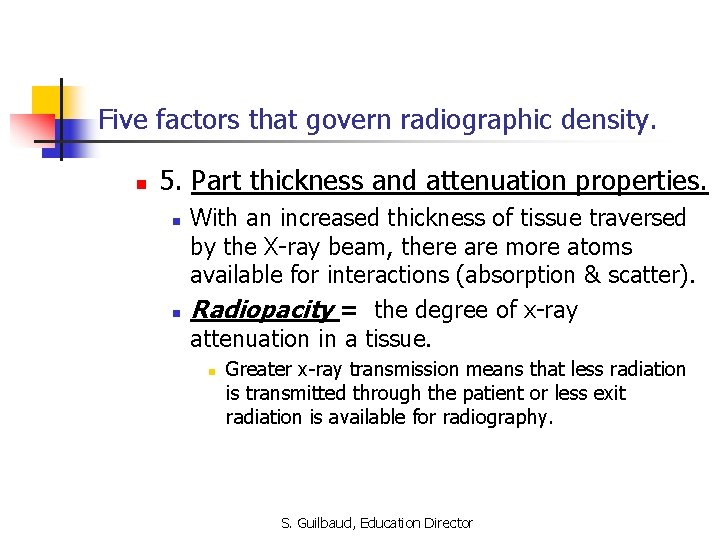 Five factors that govern radiographic density.

5. Part thickness and attenuation properties.

With an increased thickness of tissue traversed by the X-ray beam, there are more atoms available for interactions (absorption & scatter).

Radiopacity = the degree of x-ray attenuation in a tissue.

Greater x-ray transmission means that less radiation is transmitted through the patient or less exit radiation is available for radiography.

S. Guilbaud, Education Director